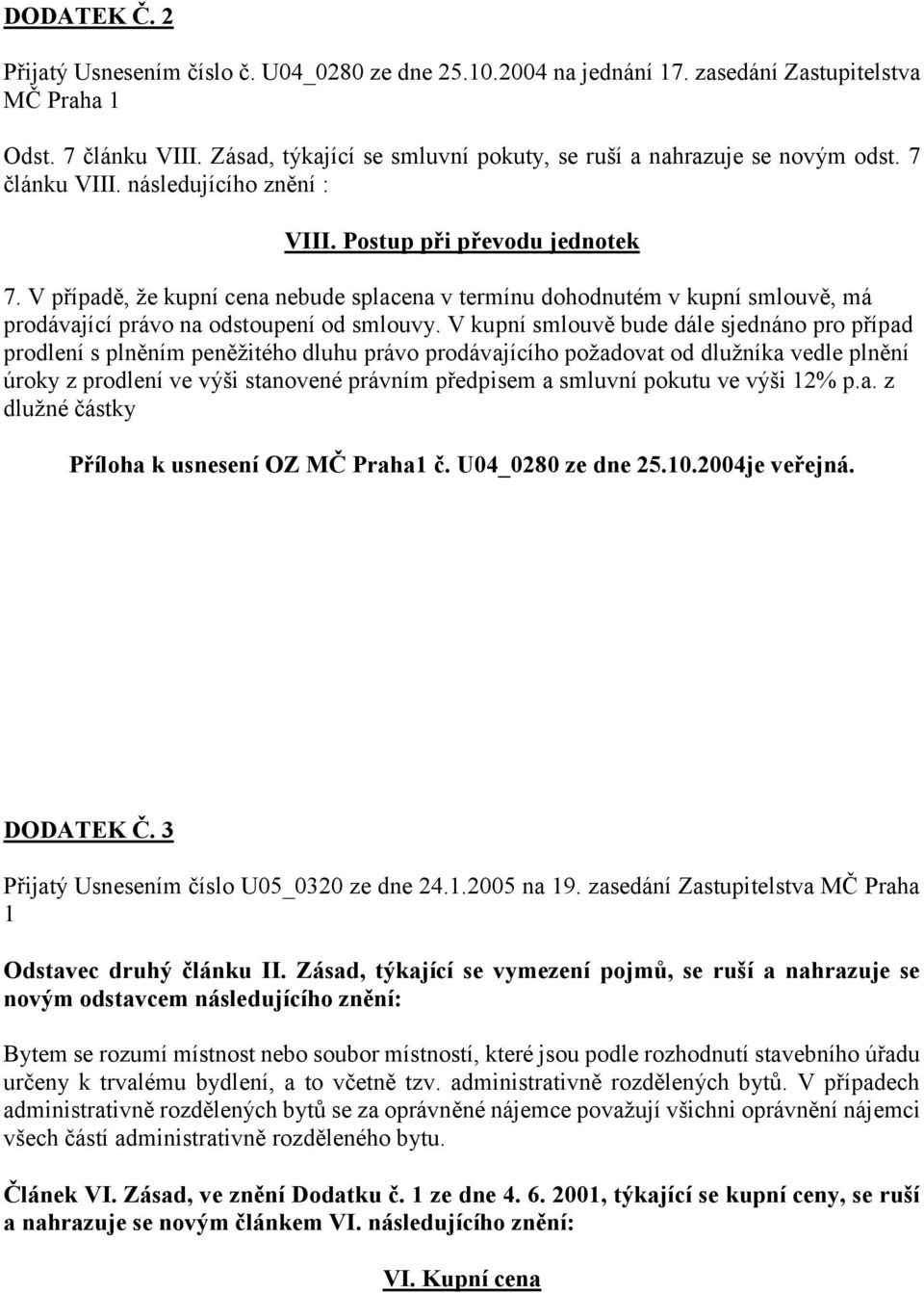 DODATEK Č. 2

Přijatý Usnesením číslo č. U04_0280 ze dne 25.10.2004 na jednání 17. zasedání Zastupitelstva MČ Praha 1

Odst. 7 článku VIII. Zásad, týkající se smluvní pokuty, se ruší a nahrazuje se novým odst. 7 článku VIII. následujícího znění :

VIII. Postup při převodu jednotek

7. V případě, že kupní cena nebude splacena v termínu dohodnutém v kupní smlouvě, má prodávající právo na odstoupení od smlouvy. V kupní smlouvě bude dále sjednáno pro případ prodlení s plněním peněžitého dluhu právo prodávajícího požadovat od dlužníka vedle plnění úroky z prodlení ve výši stanovené právním předpisem a smluvní pokutu ve výši 12% p.a. z dlužné částky

Příloha k usnesení OZ MČ Praha1 č. U04_0280 ze dne 25.10.2004je veřejná.

DODATEK Č. 3

Přijatý Usnesením číslo U05_0320 ze dne 24.1.2005 na 19. zasedání Zastupitelstva MČ Praha 1

Odstavec druhý článku II. Zásad, týkající se vymezení pojmů, se ruší a nahrazuje se novým odstavcem následujícího znění:

Bytem se rozumí místnost nebo soubor místností, které jsou podle rozhodnutí stavebního úřadu určeny k trvalému bydlení, a to včetně tzv. administrativně rozdělených bytů. V případech administrativně rozdělených bytů se za oprávněné nájemce považují všichni oprávnění nájemci všech částí administrativně rozděleného bytu.

Článek VI. Zásad, ve znění Dodatku č. 1 ze dne 4. 6. 2001, týkající se kupní ceny, se ruší a nahrazuje se novým článkem VI. následujícího znění:

VI. Kupní cena